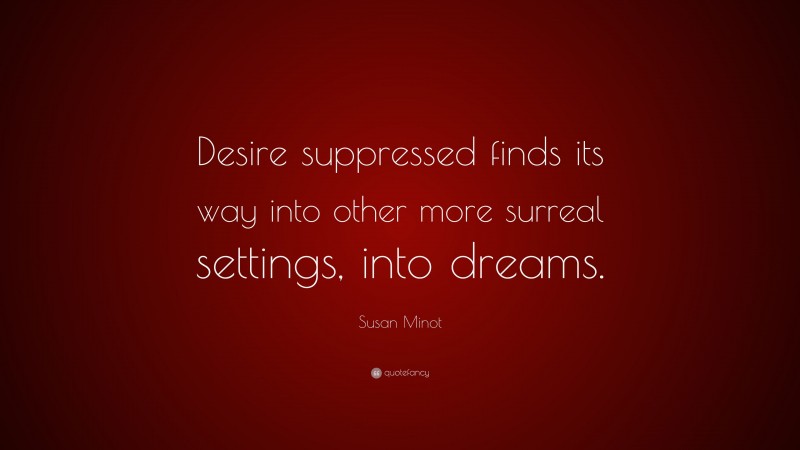 Desire suppressed finds its way into other more surreal settings, into dreams.

Susan Minot

quotefancy